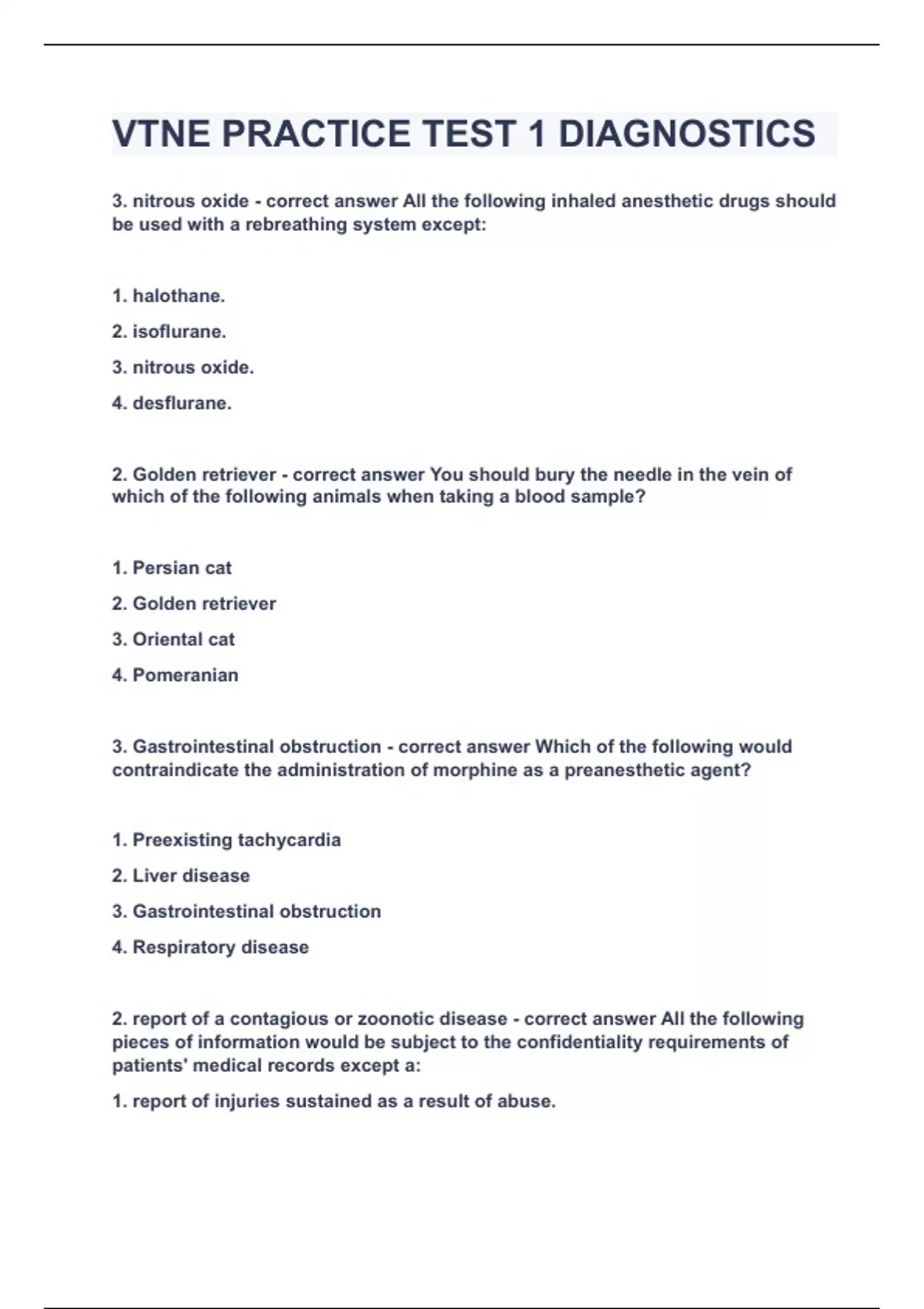 VTNE PRACTICE TEST 1 DIAGNOSTICS

3. nitrous oxide - correct answer All the following inhaled anesthetic drugs should be used with a rebreathing system except:

1. halothane.

2. isoflurane.

3. nitrous oxide.

4. desflurane.

2. Golden retriever - correct answer You should bury the needle in the vein of which of the following animals when taking a blood sample?

1. Persian cat

2. Golden retriever

3. Oriental cat

4. Pomeranian

3. Gastrointestinal obstruction - correct answer Which of the following would contraindicate the administration of morphine as a preanesthetic agent?

1. Preexisting tachycardia

2. Liver disease

3. Gastrointestinal obstruction

4. Respiratory disease

2. report of a contagious or zoonotic disease - correct answer All the following pieces of information would be subject to the confidentiality requirements of patients' medical records except a:

1. report of injuries sustained as a result of abuse.